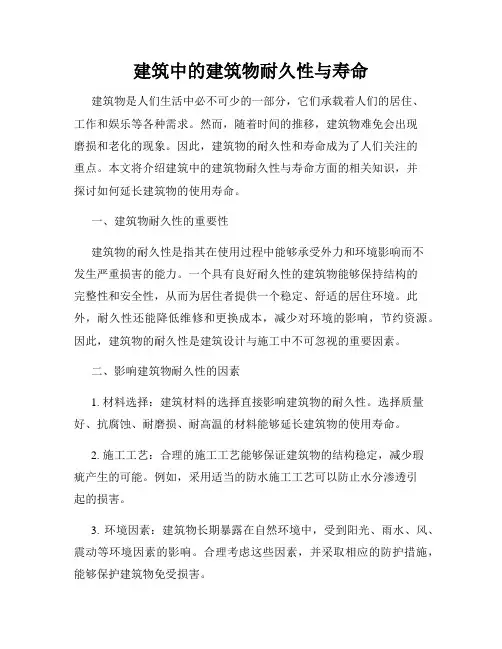 建筑中的建筑物耐久性与寿命

建筑物是人们生活中必不可少的一部分，它们承载着人们的居住、工作和娱乐等各种需求。然而，随着时间的推移，建筑物难免会出现磨损和老化的现象。因此，建筑物的耐久性和寿命成为了人们关注的重点。本文将介绍建筑中的建筑物耐久性与寿命方面的相关知识，并探讨如何延长建筑物的使用寿命。

一、建筑物耐久性的重要性

建筑物的耐久性是指其在使用过程中能够承受外力和环境影响而不发生严重损害的能力。一个具有良好耐久性的建筑物能够保持结构的完整性和安全性，从而为居住者提供一个稳定、舒适的居住环境。此外，耐久性还能降低维修和更换成本，减少对环境的影响，节约资源。因此，建筑物的耐久性是建筑设计与施工中不可忽视的重要因素。

二、影响建筑物耐久性的因素

1. 材料选择：建筑材料的选择直接影响建筑物的耐久性。选择质量好、抗腐蚀、耐磨损、耐高温的材料能够延长建筑物的使用寿命。

2. 施工工艺：合理的施工工艺能够保证建筑物的结构稳定，减少瑕疵产生的可能。例如，采用适当的防水施工工艺可以防止水分渗透引起的损害。

3. 环境因素：建筑物长期暴露在自然环境中，受到阳光、雨水、风、震动等环境因素的影响。合理考虑这些因素，并采取相应的防护措施，能够保护建筑物免受损害。